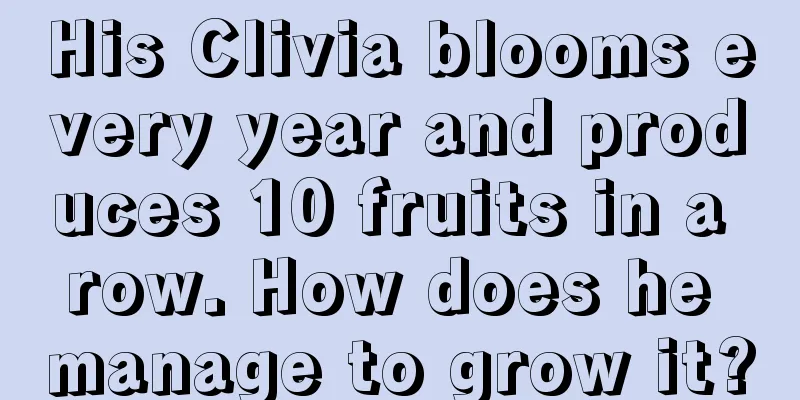 His Clivia blooms every year and produces 10 fruits in a row. How does he manage to grow it?